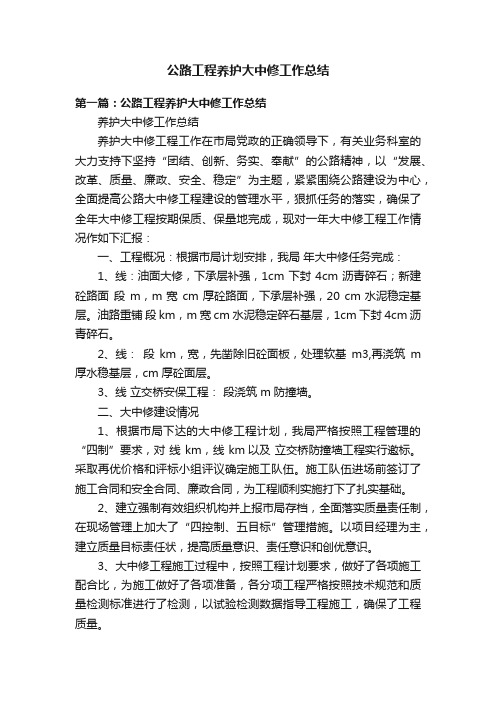 公路工程养护大中修工作总结

第一篇：公路工程养护大中修工作总结

养护大中修工作总结

养护大中修工程工作在市局党政的正确领导下，有关业务科室的大力支持下坚持“团结、创新、务实、奉献”的公路精神，以“发展、改革、质量、廉政、安全、稳定”为主题，紧紧围绕公路建设为中心，全面提高公路大中修工程建设的管理水平，狠抓任务的落实，确保了全年大中修工程按期保质、保量地完成，现对一年大中修工程工作情况作如下汇报：

一、工程概况：根据市局计划安排，我局 年大中修任务完成：

1、线：油面大修，下承层补强，1cm 下封 4cm 沥青碎石；新建砼路面 段 m，m 宽 cm 厚砼路面，下承层补强，20 cm 水泥稳定基层。油路重铺 段 km，m 宽 cm 水泥稳定碎石基层，1cm 下封 4cm 沥青碎石。

2、线： 段 km，宽，先凿除旧砼面板，处理软基 m3,再浇筑 m 厚水稳基层，cm 厚砼面层。

3、线 立交桥安保工程： 段浇筑 m 防撞墙。

二、大中修建设情况

1、根据市局下达的大中修工程计划，我局严格按照工程管理的“四制”要求，对 线 km，线 km 以及 立交桥防撞墙工程实行邀标。采取再优价格和评标小组评议确定施工队伍。施工队伍进场前签订了施工合同和安全合同、廉政合同，为工程顺利实施打下了扎实基础。

2、建立强制有效组织机构并上报市局存档，全面落实质量责任制，在现场管理上加大了“四控制、五目标”管理措施。以项目经理为主，建立质量目标责任状，提高质量意识、责任意识和创优意识。

3、大中修工程施工过程中，按照工程计划要求，做好了各项施工配合比，为施工做好了各项准备，各分项工程严格按照技术规范和质量检测标准进行了检测，以试验检测数据指导工程施工，确保了工程质量。